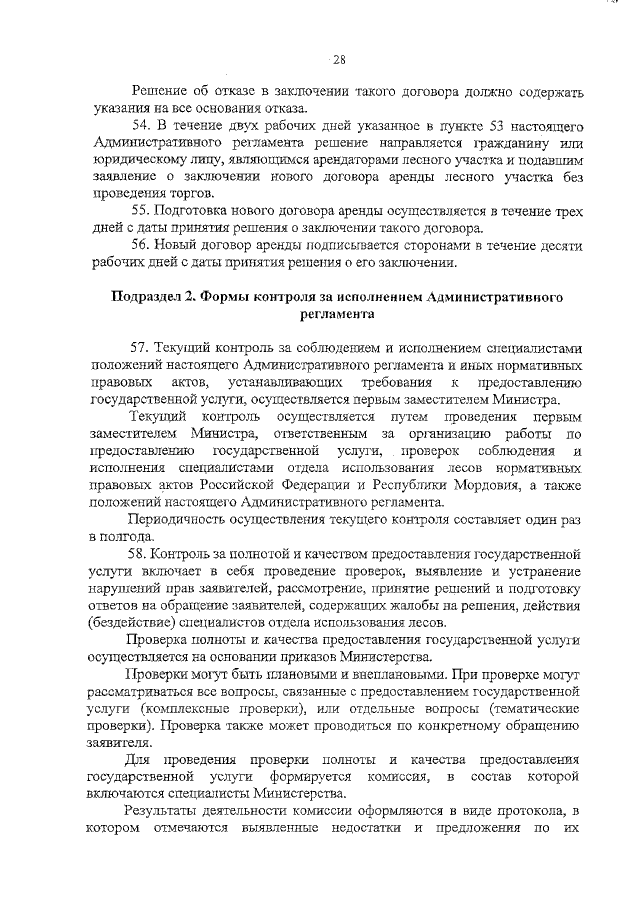 28

Решение об отказе в заключении такого договора должно содержать указания на все основания отказа.

54. В течение двух рабочих дней указанное в пункте 53 настоящего Административного регламента решение направляется гражданину или юридическому лицу, являющимся арендаторами лесного участка и подавшим заявление о заключении нового договора аренды лесного участка без проведения торгов.

55. Подготовка нового договора аренды осуществляется в течение трех дней с даты принятия решения о заключении такого договора.

56. Новый договор аренды подписывается сторонами в течение десяти рабочих дней с даты принятия решения о его заключении.

Подраздел 2. Формы контроля за исполнением Административного регламента

57. Текущий контроль за соблюдением и исполнением специалистами положений настоящего Административного регламента и иных нормативных правовых актов, устанавливающих требования к предоставлению государственной услуги, осуществляется первым заместителем Министра.

Текущий контроль осуществляется путем проведения первым заместителем Министра, ответственным за организацию работы по предоставлению государственной услуги, проверок соблюдения и исполнения специалистами отдела использования лесов нормативных правовых актов Российской Федерации и Республики Мордовия, а также положений настоящего Административного регламента.

Периодичность осуществления текущего контроля составляет один раз в полгода.

58. Контроль за полнотой и качеством предоставления государственной услуги включает в себя проведение проверок, выявление и устранение нарушений прав заявителей, рассмотрение, принятие решений и подготовку ответов на обращение заявителей, содержащих жалобы на решения, действия (бездействие) специалистов отдела использования лесов.

Проверка полноты и качества предоставления государственной услуги осуществляется на основании приказов Министерства.

Проверки могут быть плановыми и внеплановыми. При проверке могут рассматриваться все вопросы, связанные с предоставлением государственной услуги (комплексные проверки), или отдельные вопросы (тематические проверки). Проверка также может проводиться по конкретному обращению заявителя.

Для проведения проверки полноты и качества предоставления государственной услуги формируется комиссия, в состав которой включаются специалисты Министерства.

Результаты деятельности комиссии оформляются в виде протокола, в котором отмечаются выявленные недостатки и предложения по их